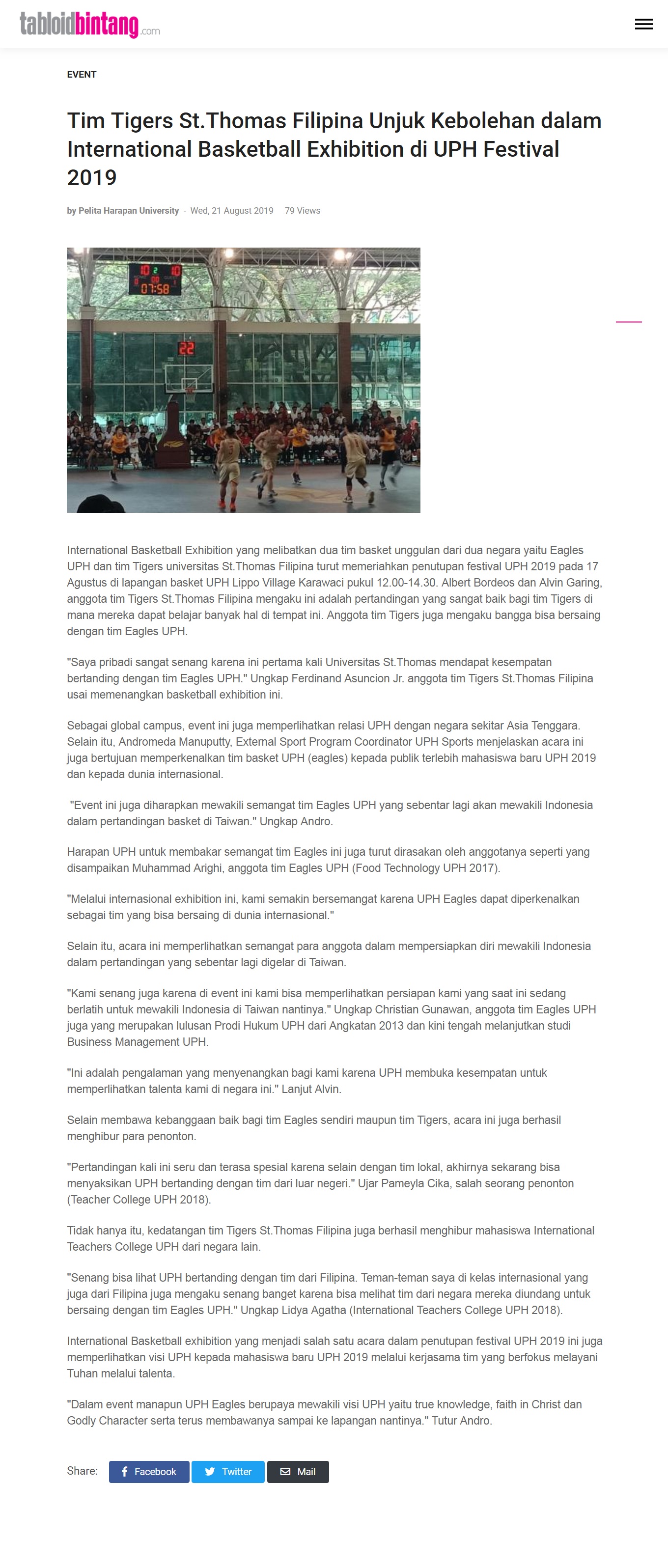 tabloidbintang.com

EVENT

Tim Tigers St.Thomas Filipina Unjuk Kebolehan dalam International Basketball Exhibition di UPH Festival 2019

by Pelita Harapan University - Wed, 21 August 2019 79 Views

10 2 10
07:58
22

International Basketball Exhibition yang melibatkan dua tim basket unggulan dari dua negara yaitu Eagles UPH dan tim Tigers universitas St.Thomas Filipina turut memeriahkan penutupan festival UPH 2019 pada 17 Agustus di lapangan basket UPH Lippo Village Karawaci pukul 12.00-14.30. Albert Bordeos dan Alvin Garing, anggota tim Tigers St.Thomas Filipina mengaku ini adalah pertandingan yang sangat baik bagi tim Tigers di mana mereka dapat belajar banyak hal di tempat ini. Anggota tim Tigers juga mengaku bangga bisa bersaing dengan tim Eagles UPH.

"Saya pribadi sangat senang karena ini pertama kali Universitas St.Thomas mendapat kesempatan bertanding dengan tim Eagles UPH." Ungkap Ferdinand Asuncion Jr. anggota tim Tigers St.Thomas Filipina usai memenangkan basketball exhibition ini.

Sebagai global campus, event ini juga memperlihatkan relasi UPH dengan negara sekitar Asia Tenggara. Selain itu, Andromeda Manuputty, External Sport Program Coordinator UPH Sports menjelaskan acara ini juga bertujuan memperkenalkan tim basket UPH (eagles) kepada publik terlebih mahasiswa baru UPH 2019 dan kepada dunia internasional.

"Event ini juga diharapkan mewakili semangat tim Eagles UPH yang sebentar lagi akan mewakili Indonesia dalam pertandingan basket di Taiwan." Ungkap Andro.

Harapan UPH untuk membakar semangat tim Eagles ini juga turut dirasakan oleh anggotanya seperti yang disampaikan Muhammad Arighi, anggota tim Eagles UPH (Food Technology UPH 2017).

"Melalui internasional exhibition ini, kami semakin bersemangat karena UPH Eagles dapat diperkenalkan sebagai tim yang bisa bersaing di dunia internasional."

Selain itu, acara ini memperlihatkan semangat para anggota dalam mempersiapkan diri mewakili Indonesia dalam pertandingan yang sebentar lagi digelar di Taiwan.

"Kami senang juga karena di event ini kami bisa memperlihatkan persiapan kami yang saat ini sedang berlatih untuk mewakili Indonesia di Taiwan nantinya." Ungkap Christian Gunawan, anggota tim Eagles UPH juga yang merupakan lulusan Prodi Hukum UPH dari Angkatan 2013 dan kini tengah melanjutkan studi Business Management UPH.

"Ini adalah pengalaman yang menyenangkan bagi kami karena UPH membuka kesempatan untuk memperlihatkan talenta kami di negara ini." Lanjut Alvin.

Selain membawa kebanggaan baik bagi tim Eagles sendiri maupun tim Tigers, acara ini juga berhasil menghibur para penonton.

"Pertandingan kali ini seru dan terasa spesial karena selain dengan tim lokal, akhirnya sekarang bisa menyaksikan UPH bertanding dengan tim dari luar negeri." Ujar Pameyla Cika, salah seorang penonton (Teacher College UPH 2018).

Tidak hanya itu, kedatangan tim Tigers St.Thomas Filipina juga berhasil menghibur mahasiswa International Teachers College UPH dari negara lain.

"Senang bisa lihat UPH bertanding dengan tim dari Filipina. Teman-teman saya di kelas internasional yang juga dari Filipina juga mengaku senang banget karena bisa melihat tim dari negara mereka diundang untuk bersaing dengan tim Eagles UPH." Ungkap Lidya Agatha (International Teachers College UPH 2018).

International Basketball exhibition yang menjadi salah satu acara dalam penutupan festival UPH 2019 ini juga memperlihatkan visi UPH kepada mahasiswa baru UPH 2019 melalui kerjasama tim yang berfokus melayani Tuhan melalui talenta.

"Dalam event manapun UPH Eagles berupaya mewakili visi UPH yaitu true knowledge, faith in Christ dan Godly Character serta terus membawanya sampai ke lapangan nantinya." Tutur Andro.

Share: Facebook Twitter Mail